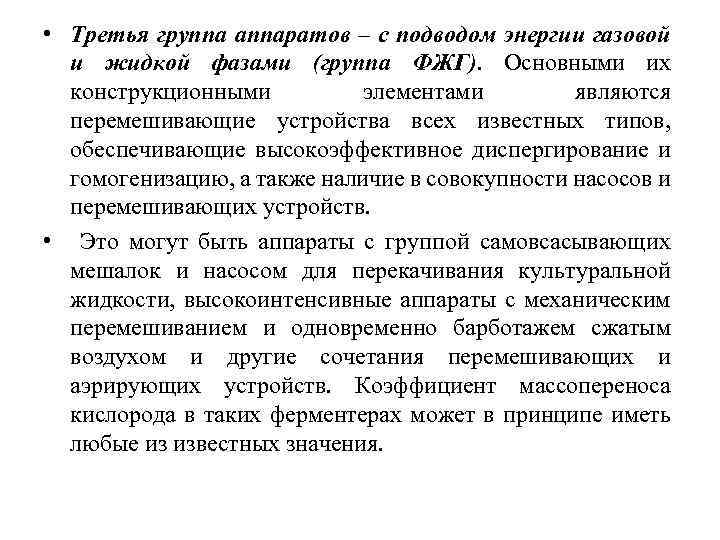 • Третья группа аппаратов – с подводом энергии газовой и жидкой фазами (группа ФЖГ). Основными их конструкционными элементами являются перемешивающие устройства всех известных типов, обеспечивающие высокоэффективное диспергирование и гомогенизацию, а также наличие в совокупности насосов и перемешивающих устройств.

• Это могут быть аппараты с группой самовсасывающих мешалок и насосом для перекачивания культуральной жидкости, высокоинтенсивные аппараты с механическим перемешиванием и одновременно барботажем сжатым воздухом и другие сочетания перемешивающих и аэрирующих устройств. Коэффициент массопереноса кислорода в таких ферментерах может в принципе иметь любые из известных значения.